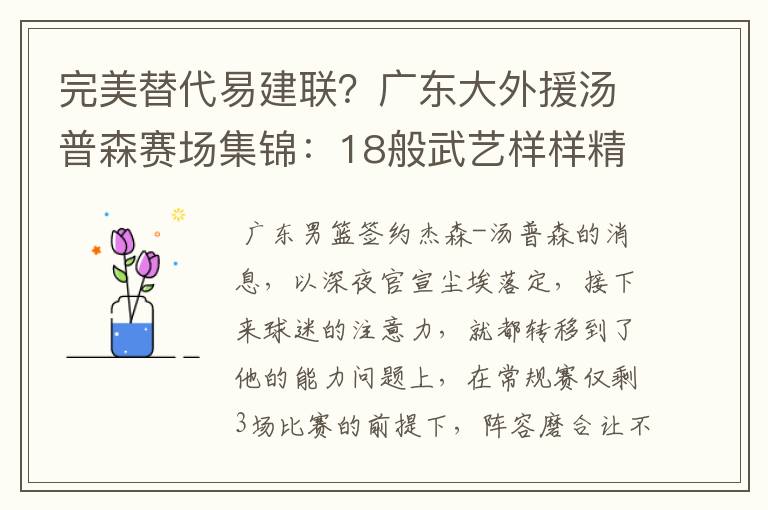 完美替代易建联？广东大外援汤普森赛场集锦：18般武艺样样精

广东男篮签约杰森-汤普森的消息，以深夜官宣尘埃落定，接下来球迷的注意力，就都转移到了他的能力问题上，在常规赛仅剩3场比赛的前提下，阵容磨合让不